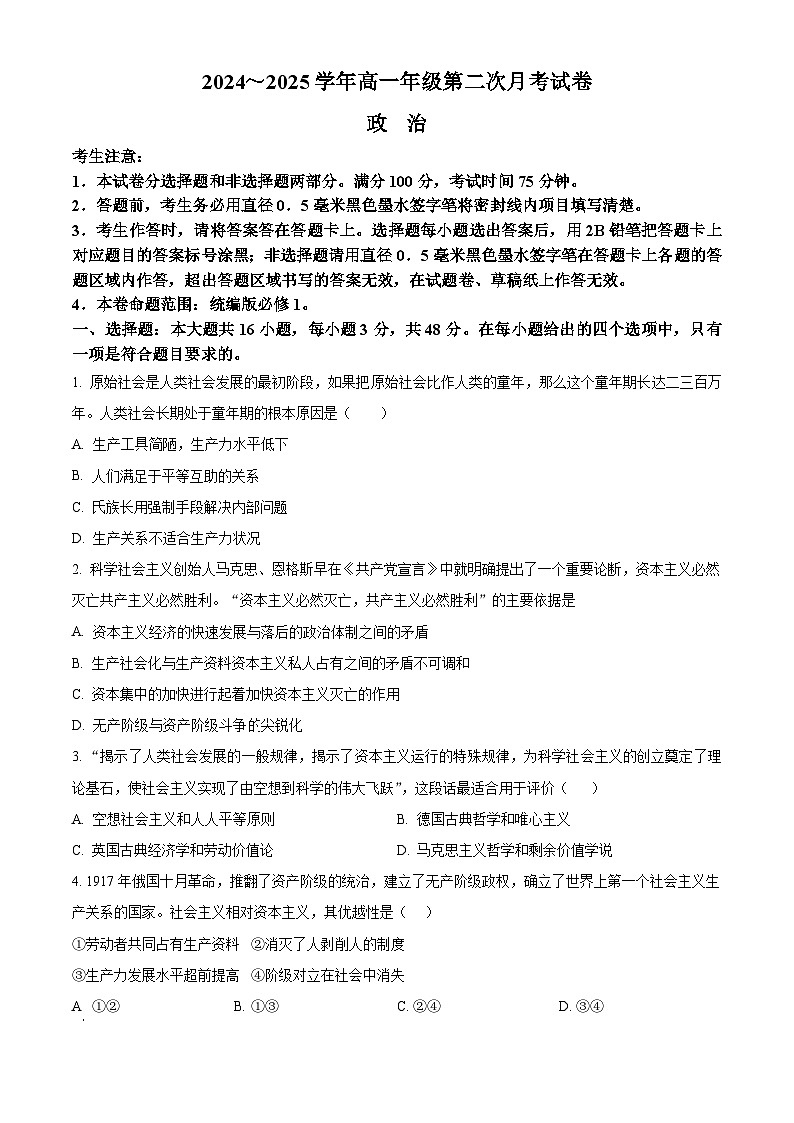 2024~2025 学年高一年级第二次月考试卷

政 治

考生注意：

1．本试卷分选择题和非选择题两部分。满分 100 分，考试时间 75 分钟。

2．答题前，考生务必用直径 0．5 毫米黑色墨水签字笔将密封线内项目填写清楚。

3．考生作答时，请将答案答在答题卡上。选择题每小题选出答案后，用 2B 铅笔把答题卡上对应题目的答案标号涂黑；非选择题请用直径 0．5 毫米黑色墨水签字笔在答题卡上各题的答题区域内作答，超出答题区域书写的答案无效，在试题卷、草稿纸上作答无效。

4．本卷命题范围：统编版必修 1。

一、选择题：本大题共 16 小题，每小题 3 分，共 48 分。在每小题给出的四个选项中，只有一项是符合题目要求的。

1. 原始社会是人类社会发展的最初阶段，如果把原始社会比作人类的童年，那么这个童年期长达二三百万年。人类社会长期处于童年期的根本原因是（　　）

A. 生产工具简陋，生产力水平低下

B. 人们满足于平等互助的关系

C. 氏族长用强制手段解决内部问题

D. 生产关系不适合生产力状况

2. 科学社会主义创始人马克思、恩格斯早在《共产党宣言》中就明确提出了一个重要论断，资本主义必然灭亡共产主义必然胜利。“资本主义必然灭亡，共产主义必然胜利”的主要依据是

A. 资本主义经济的快速发展与落后的政治体制之间的矛盾

B. 生产社会化与生产资料资本主义私人占有之间的矛盾不可调和

C. 资本集中的加快进行起着加快资本主义灭亡的作用

D. 无产阶级与资产阶级斗争的尖锐化

3. “揭示了人类社会发展的一般规律，揭示了资本主义运行的特殊规律，为科学社会主义的创立奠定了理论基石，使社会主义实现了由空想到科学的伟大飞跃”，这段话最适合用于评价（　　）

A. 空想社会主义和人人平等原则　　B. 德国古典哲学和唯心主义

C. 英国古典经济学和劳动价值论　　D. 马克思主义哲学和剩余价值学说

4. 1917 年俄国十月革命，推翻了资产阶级的统治，建立了无产阶级政权，确立了世界上第一个社会主义生产关系的国家。社会主义相对资本主义，其优越性是（　　）

①劳动者共同占有生产资料　②消灭了人剥削人的制度

③生产力发展水平超前提高　④阶级对立在社会中消失

A. ①②　　B. ①③　　C. ②④　　D. ③④